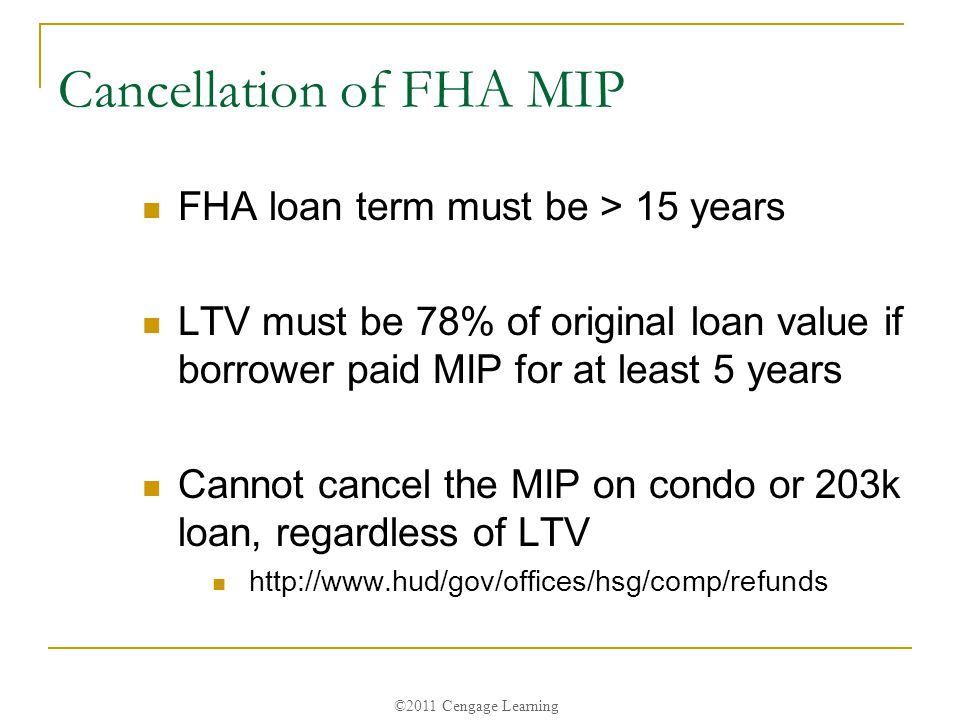 Cancellation of FHA MIP

- FHA loan term must be > 15 years

- LTV must be 78% of original loan value if borrower paid MIP for at least 5 years

- Cannot cancel the MIP on condo or 203k loan, regardless of LTV
  - http://www.hud/gov/offices/hsg/comp/refunds

©2011 Cengage Learning